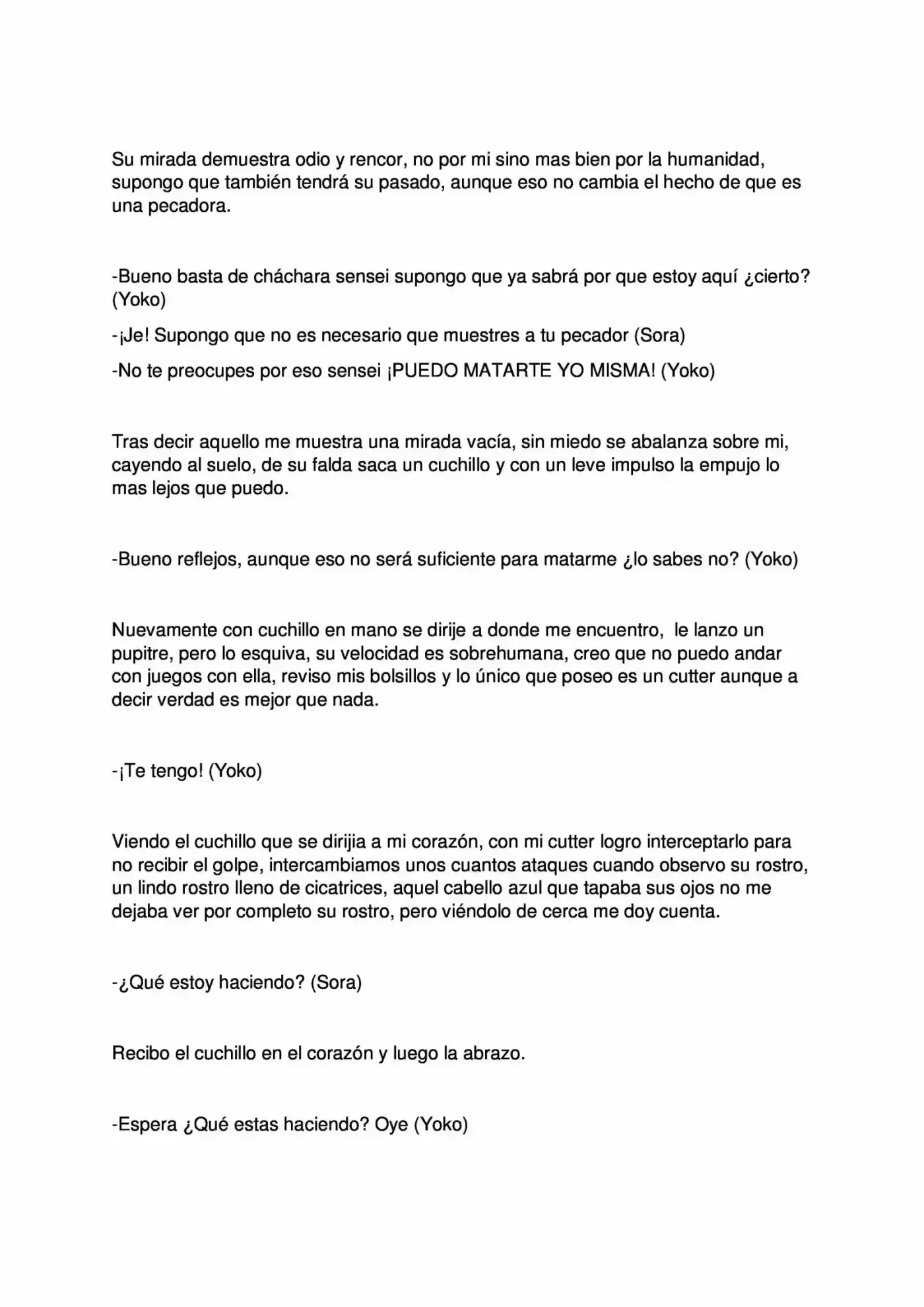 Su mirada demuestra odio y rencor, no por mi sino mas bien por la humanidad, supongo que también tendrá su pasado, aunque eso no cambia el hecho de que es una pecadora.

-Bueno basta de cháchara sensei supongo que ya sabrá por que estoy aquí ¿cierto? (Yoko)

-¡Je! Supongo que no es necesario que muestres a tu pecador (Sora)

-No te preocupes por eso sensei ¡PUEDO MATARTE YO MISMA! (Yoko)

Tras decir aquello me muestra una mirada vacía, sin miedo se abalanza sobre mi, cayendo al suelo, de su falda saca un cuchillo y con un leve impulso la empujo lo mas lejos que puedo.

-Bueno reflejos, aunque eso no será suficiente para matarme ¿lo sabes no? (Yoko)

Nuevamente con cuchillo en mano se dirije a donde me encuentro, le lanzo un pupitre, pero lo esquiva, su velocidad es sobrehumana, creo que no puedo andar con juegos con ella, reviso mis bolsillos y lo único que poseo es un cutter aunque a decir verdad es mejor que nada.

-¡Te tengo! (Yoko)

Viendo el cuchillo que se dirijia a mi corazón, con mi cutter logro interceptarlo para no recibir el golpe, intercambiamos unos cuantos ataques cuando observo su rostro, un lindo rostro lleno de cicatrices, aquel cabello azul que tapaba sus ojos no me dejaba ver por completo su rostro, pero viéndolo de cerca me doy cuenta.

-¿Qué estoy haciendo? (Sora)

Recibo el cuchillo en el corazón y luego la abrazo.

-Espera ¿Qué estas haciendo? Oye (Yoko)